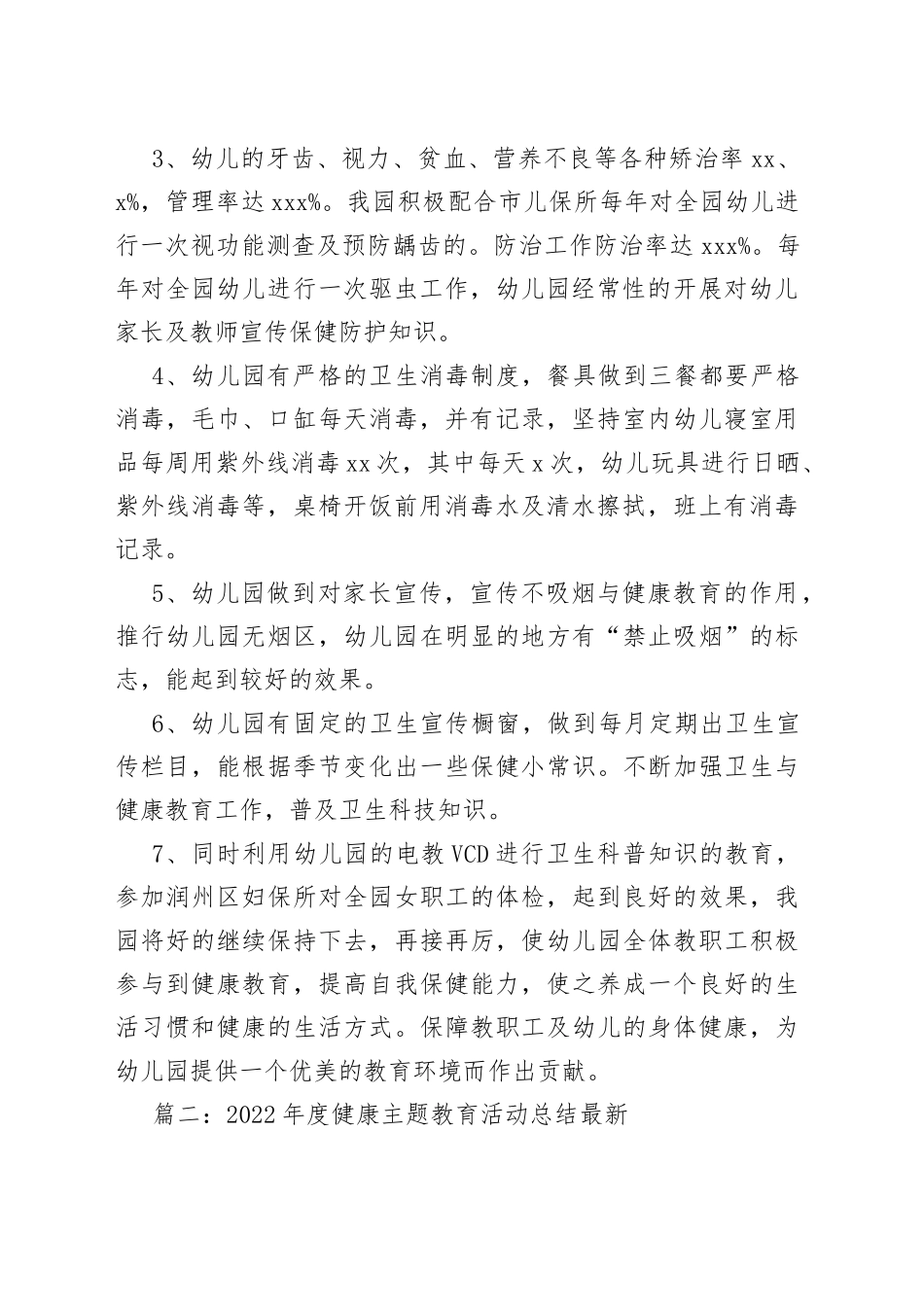 3、幼儿的牙齿、视力、贫血、营养不良等各种矫治率 xx、x%，管理率达 xxx%。我园积极配合市儿保所每年对全园幼儿进行一次视功能测查及预防龋齿的。防治工作防治率达 xxx%。每年对全园幼儿进行一次驱虫工作，幼儿园经常性的开展对幼儿家长及教师宣传保健防护知识。

4、幼儿园有严格的卫生消毒制度，餐具做到三餐都要严格消毒，毛巾、口缸每天消毒，并有记录，坚持室内幼儿寝室用品每周用紫外线消毒 xx 次，其中每天 x 次，幼儿玩具进行日晒、紫外线消毒等，桌椅开饭前用消毒水及清水擦拭，班上有消毒记录。

5、幼儿园做到对家长宣传，宣传不吸烟与健康教育的作用，推行幼儿园无烟区，幼儿园在明显的地方有“禁止吸烟”的标志，能起到较好的效果。

6、幼儿园有固定的卫生宣传橱窗，做到每月定期出卫生宣传栏目，能根据季节变化出一些保健小常识。不断加强卫生与健康教育工作，普及卫生科技知识。

7、同时利用幼儿园的电教 VCD 进行卫生科普知识的教育，参加润州区妇保所对全园女职工的体检，起到良好的效果，我园将好的继续保持下去，再接再厉，使幼儿园全体教职工积极参与到健康教育，提高自我保健能力，使之养成一个良好的生活习惯和健康的生活方式。保障教职工及幼儿的身体健康，为幼儿园提供一个优美的教育环境而作出贡献。

篇二：2022 年度健康主题教育活动总结最新